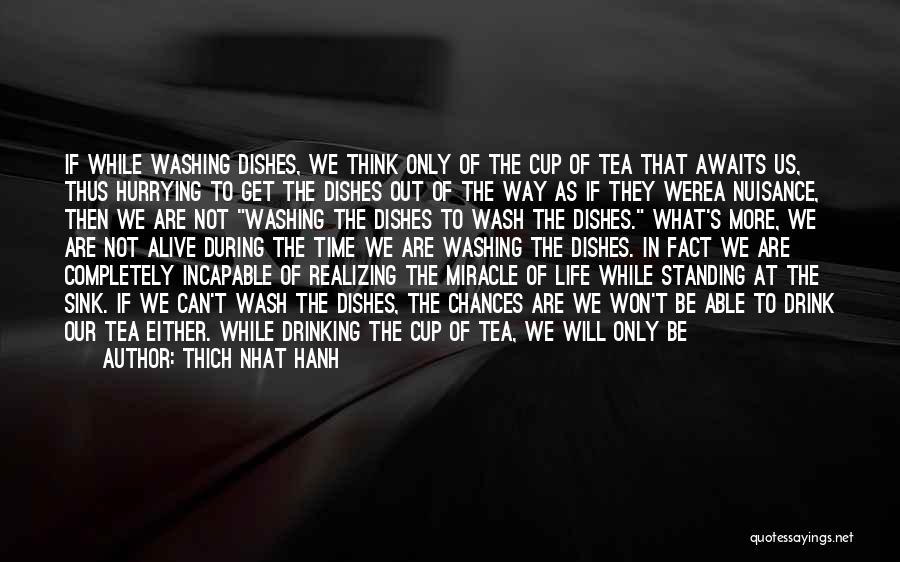 IF WHILE WASHING DISHES, WE THINK ONLY OF THE CUP OF TEA THAT AWAITS US, THUS HURRYING TO GET THE DISHES OUT OF THE WAY AS IF THEY WEREA NUISANCE, THEN WE ARE NOT "WASHING THE DISHES TO WASH THE DISHES." WHAT'S MORE, WE ARE NOT ALIVE DURING THE TIME WE ARE WASHING THE DISHES. IN FACT WE ARE COMPLETELY INCAPABLE OF REALIZING THE MIRACLE OF LIFE WHILE STANDING AT THE SINK. IF WE CAN'T WASH THE DISHES, THE CHANCES ARE WE WON'T BE ABLE TO DRINK OUR TEA EITHER. WHILE DRINKING THE CUP OF TEA, WE WILL ONLY BE

AUTHOR: THICH NHAT HANH

quotessayings.net